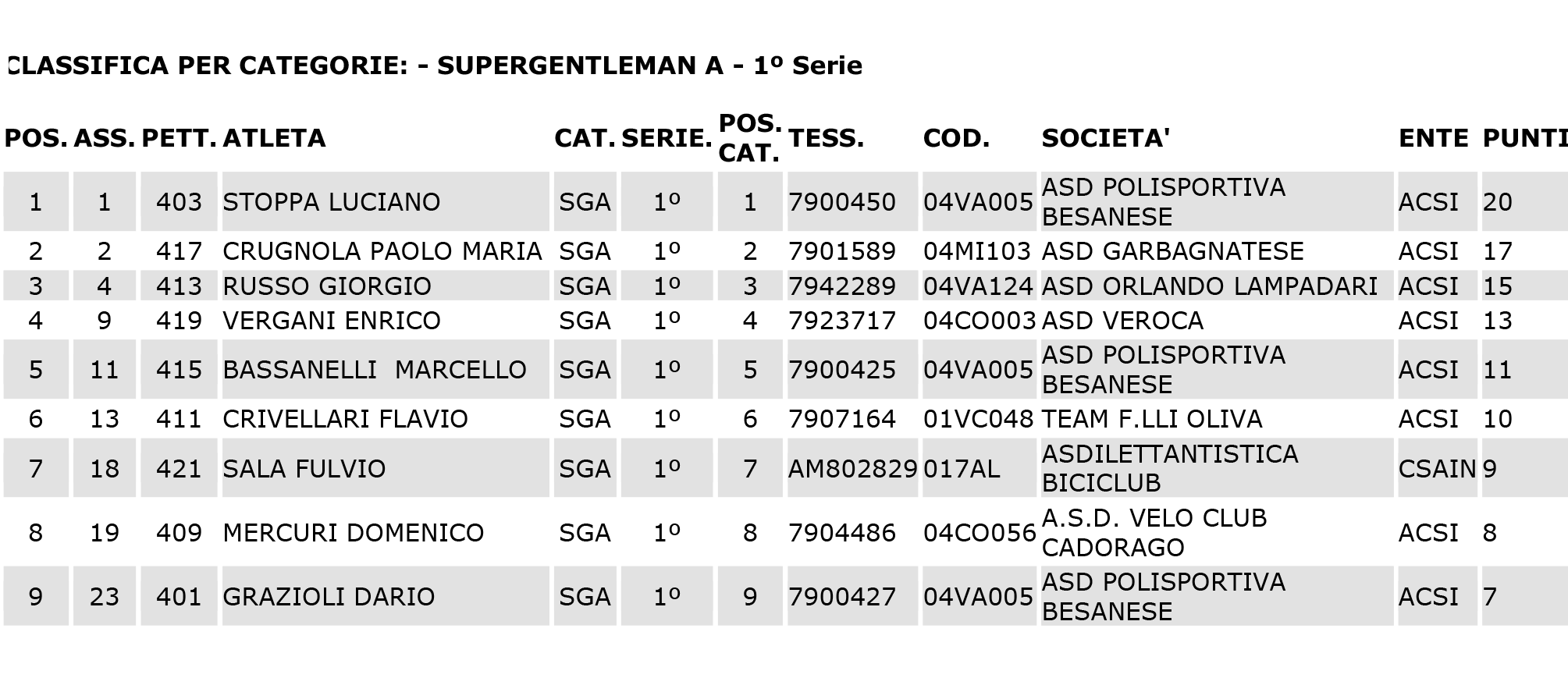 CLASSIFICA PER CATEGORIE: - SUPERGENTLEMAN A - 1º Serie

| POS. | ASS. | PETT. | ATLETA | CAT. | SERIE. | POS. CAT. | TESS. | COD. | SOCIETA' | ENTE | PUNTI |
|---|---|---|---|---|---|---|---|---|---|---|---|
| 1 | 1 | 403 | STOPPA LUCIANO | SGA | 1º | 1 | 7900450 | 04VA005 | ASD POLISPORTIVA BESANESE | ACSI | 20 |
| 2 | 2 | 417 | CRUGNOLA PAOLO MARIA | SGA | 1º | 2 | 7901589 | 04MI103 | ASD GARBAGNATESE | ACSI | 17 |
| 3 | 4 | 413 | RUSSO GIORGIO | SGA | 1º | 3 | 7942289 | 04VA124 | ASD ORLANDO LAMPADARI | ACSI | 15 |
| 4 | 9 | 419 | VERGANI ENRICO | SGA | 1º | 4 | 7923717 | 04CO003 | ASD VEROCA | ACSI | 13 |
| 5 | 11 | 415 | BASSANELLI MARCELLO | SGA | 1º | 5 | 7900425 | 04VA005 | ASD POLISPORTIVA BESANESE | ACSI | 11 |
| 6 | 13 | 411 | CRIVELLARI FLAVIO | SGA | 1º | 6 | 7907164 | 01VC048 | TEAM F.LLI OLIVA | ACSI | 10 |
| 7 | 18 | 421 | SALA FULVIO | SGA | 1º | 7 | AM802829 | 017AL | ASDILETTANTISTICA BICICLUB | CSAIN | 9 |
| 8 | 19 | 409 | MERCURI DOMENICO | SGA | 1º | 8 | 7904486 | 04CO056 | A.S.D. VELO CLUB CADORAGO | ACSI | 8 |
| 9 | 23 | 401 | GRAZIOLI DARIO | SGA | 1º | 9 | 7900427 | 04VA005 | ASD POLISPORTIVA BESANESE | ACSI | 7 |